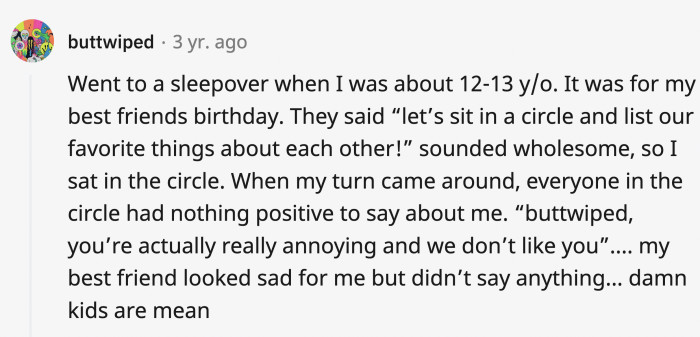 buttwiped · 3 yr. ago

Went to a sleepover when I was about 12-13 y/o. It was for my best friends birthday. They said “let’s sit in a circle and list our favorite things about each other!” sounded wholesome, so I sat in the circle. When my turn came around, everyone in the circle had nothing positive to say about me. “buttwiped, you’re actually really annoying and we don’t like you”.... my best friend looked sad for me but didn’t say anything... damn kids are mean